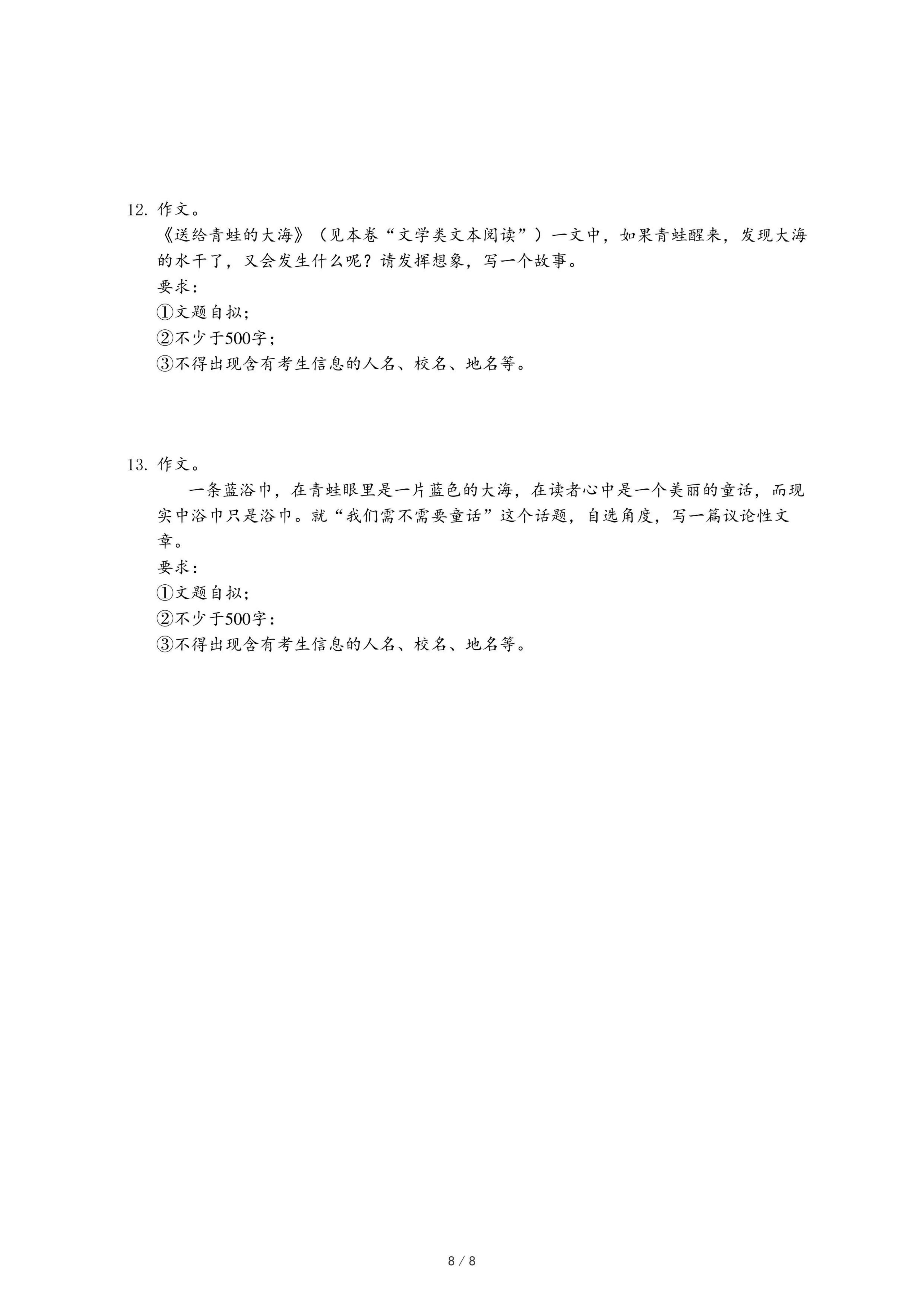 12. 作文。

《送给青蛙的大海》（见本卷“文学类文本阅读”）一文中，如果青蛙醒来，发现大海的水干了，又会发生什么呢？请发挥想象，写一个故事。

要求：

①文题自拟；

②不少于500字；

③不得出现含有考生信息的人名、校名、地名等。

13. 作文。

一条蓝浴巾，在青蛙眼里是一片蓝色的大海，在读者心中是一个美丽的童话，而现实中浴巾只是浴巾。就“我们需不需要童话”这个话题，自选角度，写一篇议论性文章。

要求：

①文题自拟；

②不少于500字：

③不得出现含有考生信息的人名、校名、地名等。

8 / 8